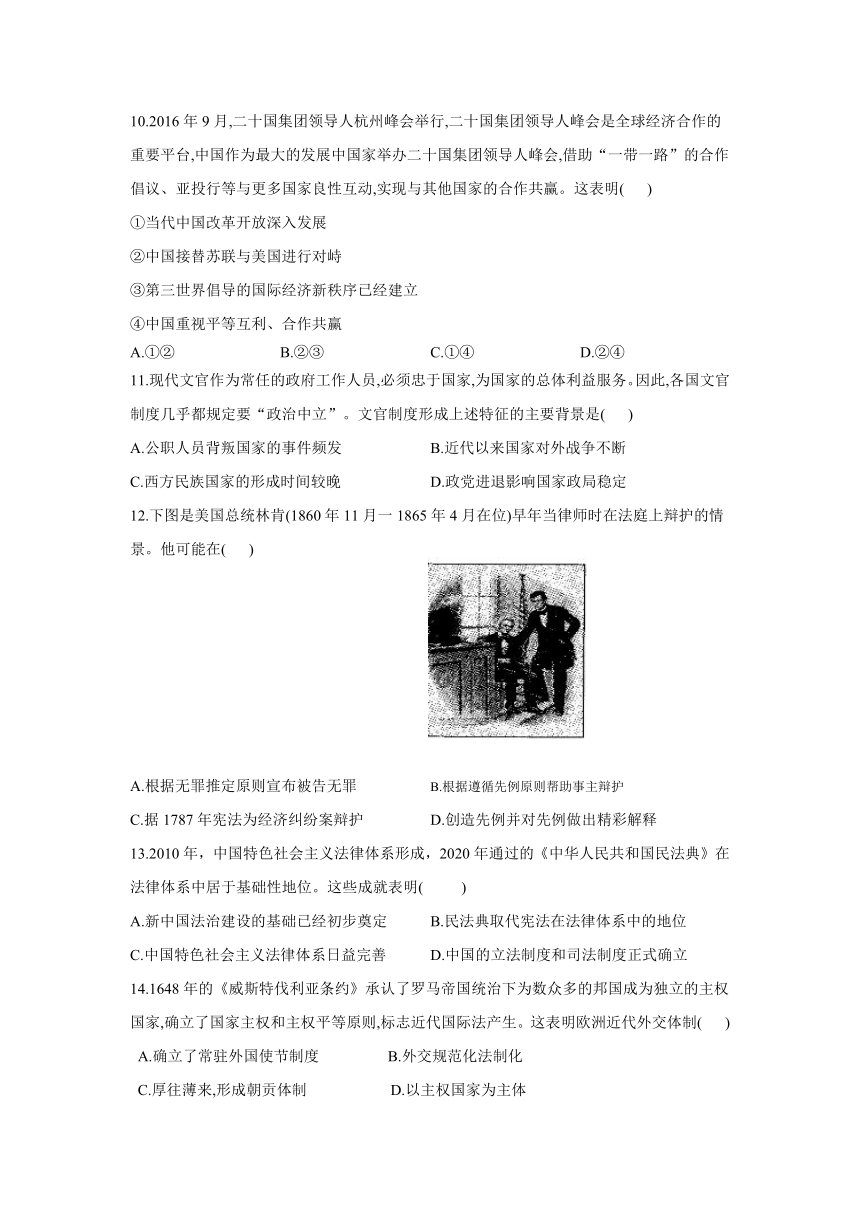 10.2016 年 9 月,二十国集团领导人杭州峰会举行,二十国集团领导人峰会是全球经济合作的重要平台,中国作为最大的发展中国家举办二十国集团领导人峰会,借助“一带一路”的合作倡议、亚投行等与更多国家良性互动,实现与其他国家的合作共赢。这表明(　　)

①当代中国改革开放深入发展

②中国接替苏联与美国进行对峙

③第三世界倡导的国际经济新秩序已经建立

④中国重视平等互利、合作共赢

A.①②　　B.②③　　C.①④　　D.②④

11.现代文官作为常任的政府工作人员,必须忠于国家,为国家的总体利益服务。因此,各国文官制度几乎都规定要“政治中立”。文官制度形成上述特征的主要背景是(　　)

A.公职人员背叛国家的事件频发　　B.近代以来国家对外战争不断

C.西方民族国家的形成时间较晚　　D.政党进退影响国家政局稳定

12.下图是美国总统林肯(1860 年 11 月一 1865 年 4 月在位)早年当律师时在法庭上辩护的情景。他可能在(　　)

A.根据无罪推定原则宣布被告无罪　　B.根据遵循先例原则帮助事主辩护

C.据 1787 年宪法为经济纠纷案辩护　　D.创造先例并对先例做出精彩解释

13.2010 年，中国特色社会主义法律体系形成，2020 年通过的《中华人民共和国民法典》在法律体系中居于基础性地位。这些成就表明(　　)

A.新中国法治建设的基础已经初步奠定　　B.民法典取代宪法在法律体系中的地位

C.中国特色社会主义法律体系日益完善　　D.中国的立法制度和司法制度正式确立

14.1648 年的《威斯特伐利亚条约》承认了罗马帝国统治下为数众多的邦国成为独立的主权国家,确立了国家主权和主权平等原则,标志近代国际法产生。这表明欧洲近代外交体制(　　)

A.确立了常驻外国使节制度　　B.外交规范化法制化

C.厚往薄来,形成朝贡体制　　D.以主权国家为主体